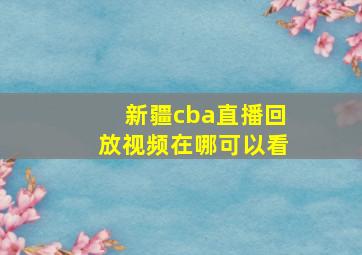 新疆cba直播回放视频在哪可以看